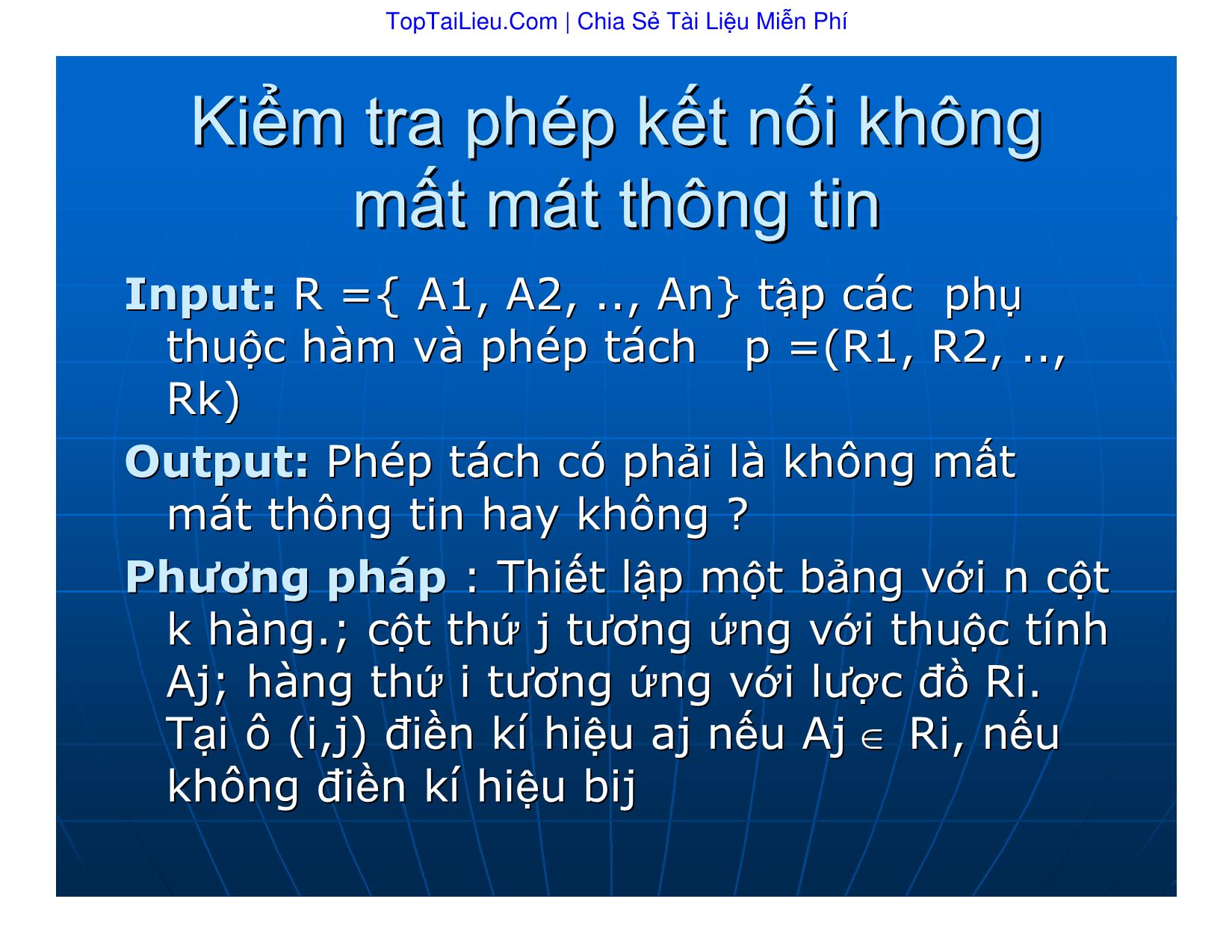 TopTaiLieu.Com | Chia Sẻ Tài Liệu Miễn Phí

Kiểm tra phép kết nối không mất mát thông tin

Input: R ={ A1, A2, .., An} tập các phụ thuộc hàm và phép tách p =(R1, R2, .., Rk)

Output: Phép tách có phải là không mất mát thông tin hay không ?

Phương pháp : Thiết lập một bảng với n cột k hàng.; cột thứ j tương ứng với thuộc tính Aj; hàng thứ i tương ứng với lược đồ Ri. Tại ô (i,j) điền kí hiệu aj nếu Aj $\in$ Ri, nếu không điền kí hiệu bij